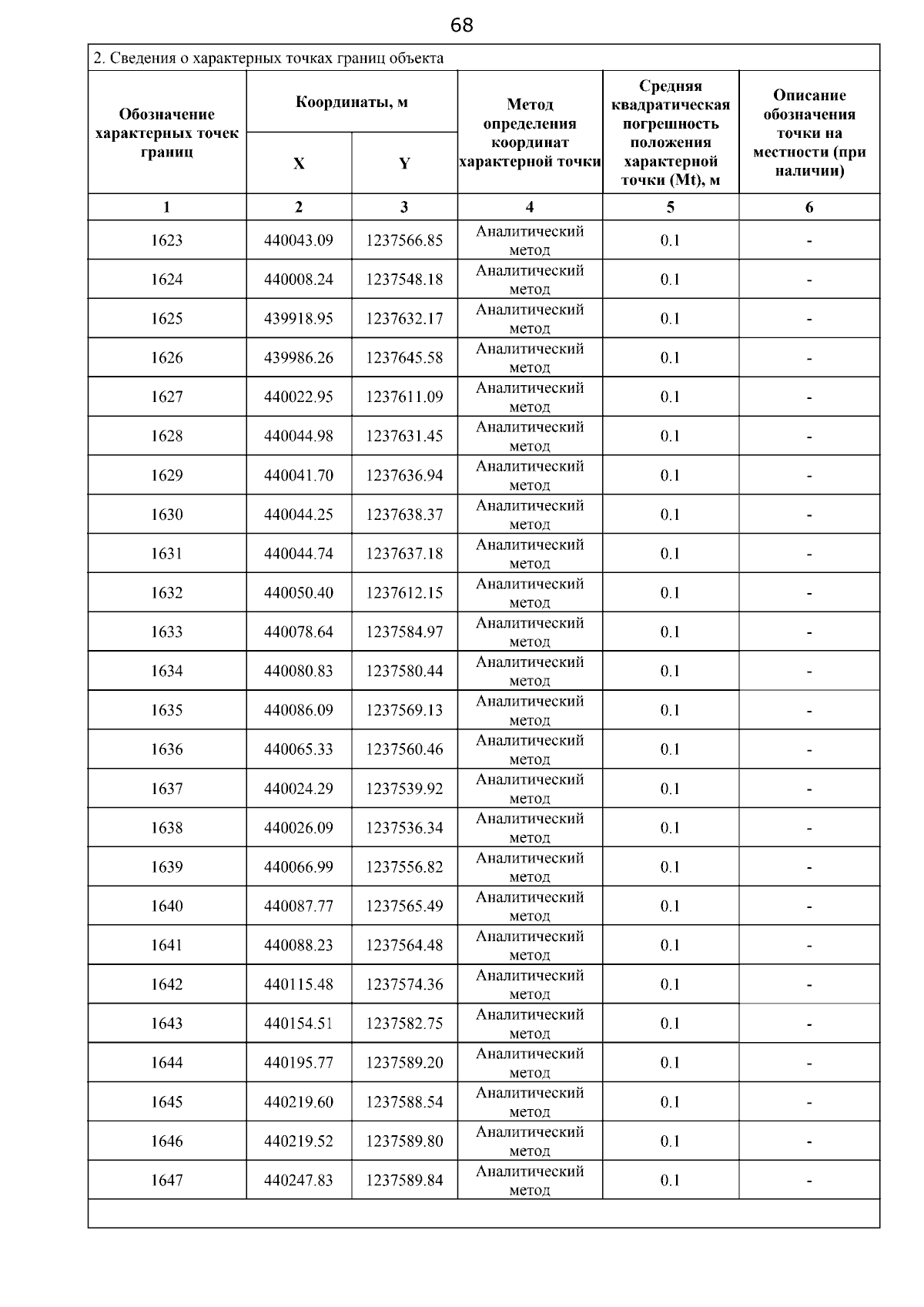 68

2. Сведения о характерных точках границ объекта

| Обозначение характерных точек границ | Координаты, м X | Координаты, м Y | Метод определения координат характерной точки | Средняя квадратическая погрешность положения характерной точки (Mt), м | Описание обозначения точки на местности (при наличии) |
|---|---|---|---|---|---|
| 1 | 2 | 3 | 4 | 5 | 6 |
| 1623 | 440043.09 | 1237566.85 | Аналитический метод | 0.1 | - |
| 1624 | 440008.24 | 1237548.18 | Аналитический метод | 0.1 | - |
| 1625 | 439918.95 | 1237632.17 | Аналитический метод | 0.1 | - |
| 1626 | 439986.26 | 1237645.58 | Аналитический метод | 0.1 | - |
| 1627 | 440022.95 | 1237611.09 | Аналитический метод | 0.1 | - |
| 1628 | 440044.98 | 1237631.45 | Аналитический метод | 0.1 | - |
| 1629 | 440041.70 | 1237636.94 | Аналитический метод | 0.1 | - |
| 1630 | 440044.25 | 1237638.37 | Аналитический метод | 0.1 | - |
| 1631 | 440044.74 | 1237637.18 | Аналитический метод | 0.1 | - |
| 1632 | 440050.40 | 1237612.15 | Аналитический метод | 0.1 | - |
| 1633 | 440078.64 | 1237584.97 | Аналитический метод | 0.1 | - |
| 1634 | 440080.83 | 1237580.44 | Аналитический метод | 0.1 | - |
| 1635 | 440086.09 | 1237569.13 | Аналитический метод | 0.1 | - |
| 1636 | 440065.33 | 1237560.46 | Аналитический метод | 0.1 | - |
| 1637 | 440024.29 | 1237539.92 | Аналитический метод | 0.1 | - |
| 1638 | 440026.09 | 1237536.34 | Аналитический метод | 0.1 | - |
| 1639 | 440066.99 | 1237556.82 | Аналитический метод | 0.1 | - |
| 1640 | 440087.77 | 1237565.49 | Аналитический метод | 0.1 | - |
| 1641 | 440088.23 | 1237564.48 | Аналитический метод | 0.1 | - |
| 1642 | 440115.48 | 1237574.36 | Аналитический метод | 0.1 | - |
| 1643 | 440154.51 | 1237582.75 | Аналитический метод | 0.1 | - |
| 1644 | 440195.77 | 1237589.20 | Аналитический метод | 0.1 | - |
| 1645 | 440219.60 | 1237588.54 | Аналитический метод | 0.1 | - |
| 1646 | 440219.52 | 1237589.80 | Аналитический метод | 0.1 | - |
| 1647 | 440247.83 | 1237589.84 | Аналитический метод | 0.1 | - |